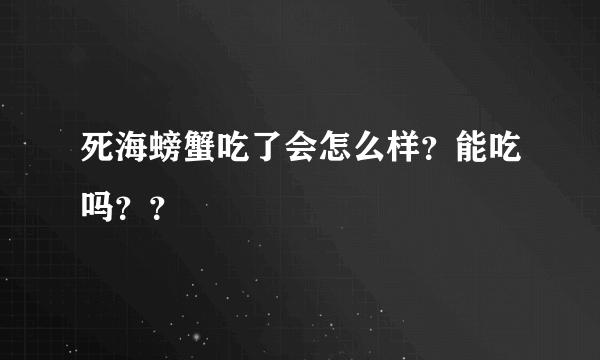 死海螃蟹吃了会怎么样?能吃吗？？